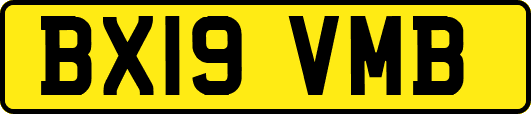 BX19 VMB